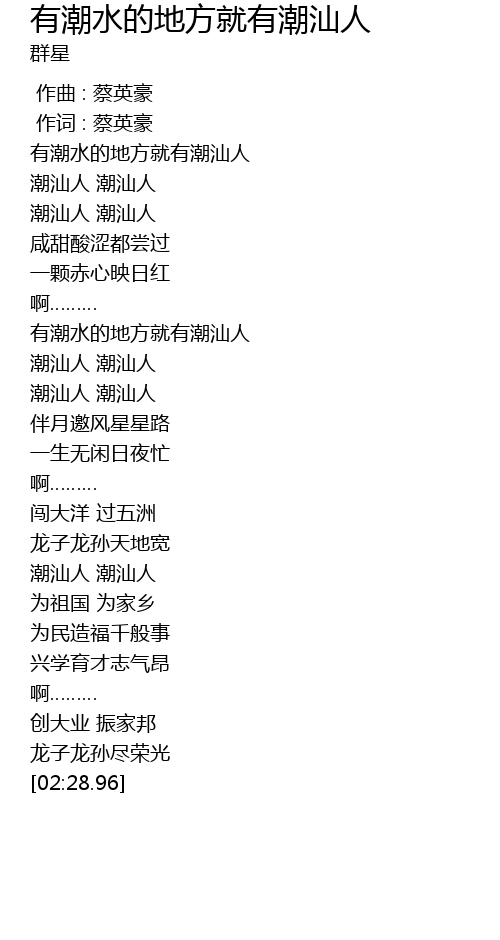 有潮水的地方就有潮汕人
群星

作曲 : 蔡英豪
作词 : 蔡英豪
有潮水的地方就有潮汕人
潮汕人 潮汕人
潮汕人 潮汕人
咸甜酸涩都尝过
一颗赤心映日红
啊.........
有潮水的地方就有潮汕人
潮汕人 潮汕人
潮汕人 潮汕人
伴月邀风星星路
一生无闲日夜忙
啊.........
闯大洋 过五洲
龙子龙孙天地宽
潮汕人 潮汕人
为祖国 为家乡
为民造福千般事
兴学育才志气昂
啊.........
创大业 振家邦
龙子龙孙尽荣光
[02:28.96]